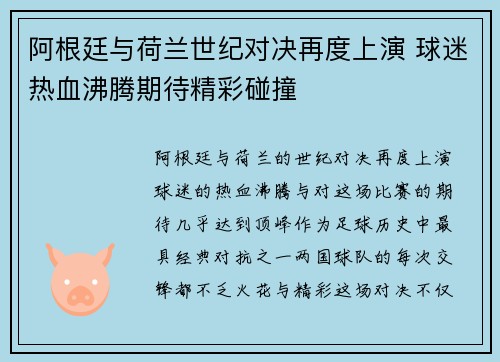 阿根廷与荷兰世纪对决再度上演 球迷热血沸腾期待精彩碰撞

阿根廷与荷兰的世纪对决再度上演球迷的热血沸腾与对这场比赛的期待几乎达到顶峰作为足球历史中最具经典对抗之一两国球队的每次交锋都不乏火花与精彩这场对决不仅